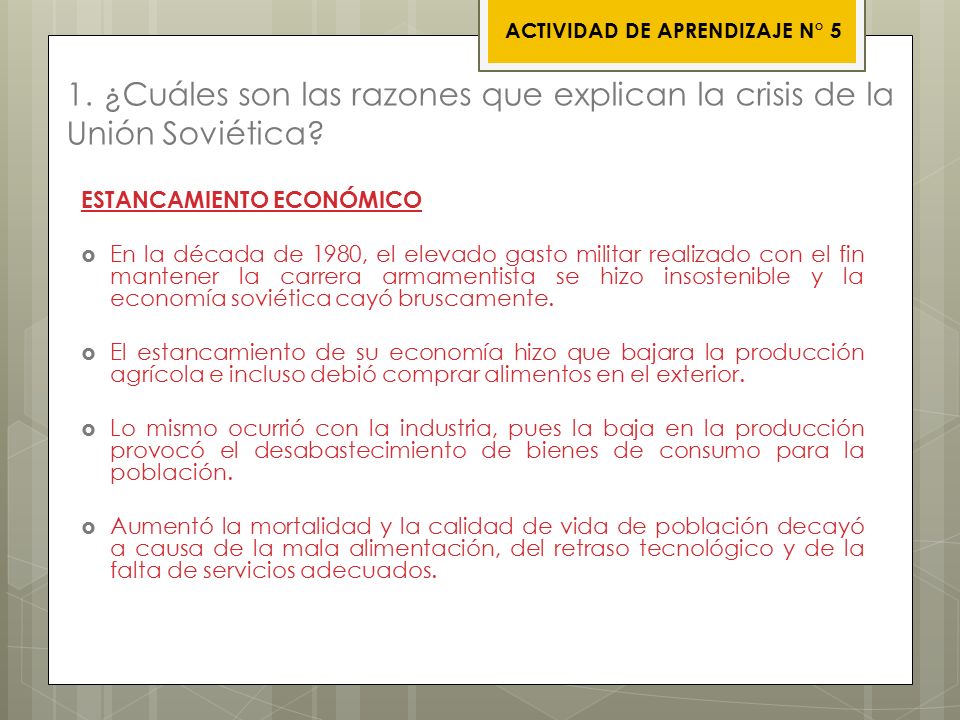 ACTIVIDAD DE APRENDIZAJE N° 5

1. ¿Cuáles son las razones que explican la crisis de la Unión Soviética?

ESTANCAMIENTO ECONÓMICO

En la década de 1980, el elevado gasto militar realizado con el fin mantener la carrera armamentista se hizo insostenible y la economía soviética cayó bruscamente.

El estancamiento de su economía hizo que bajara la producción agrícola e incluso debió comprar alimentos en el exterior.

Lo mismo ocurrió con la industria, pues la baja en la producción provocó el desabastecimiento de bienes de consumo para la población.

Aumentó la mortalidad y la calidad de vida de población decayó a causa de la mala alimentación, del retraso tecnológico y de la falta de servicios adecuados.